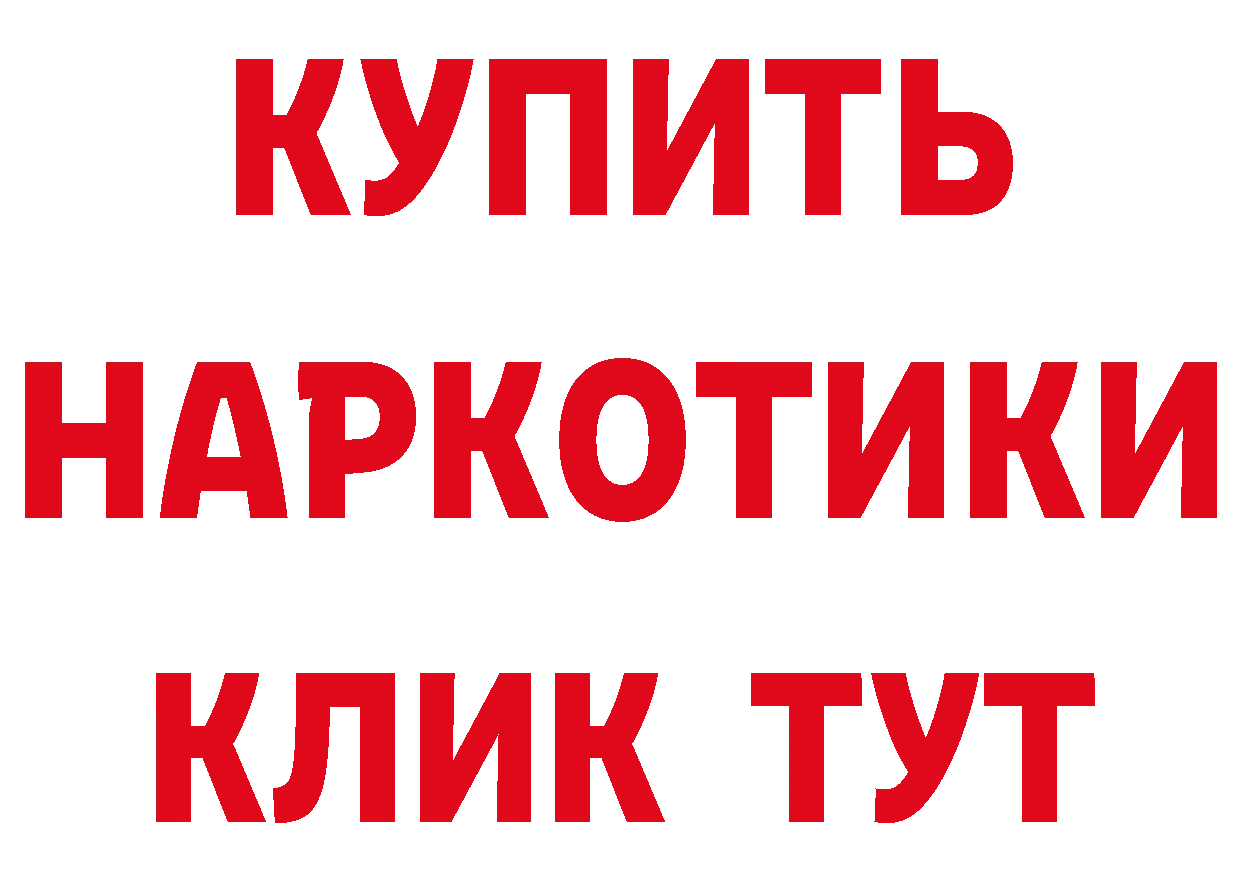 КУПИТЬ НАРКОТИКИ КЛИК ТУТ